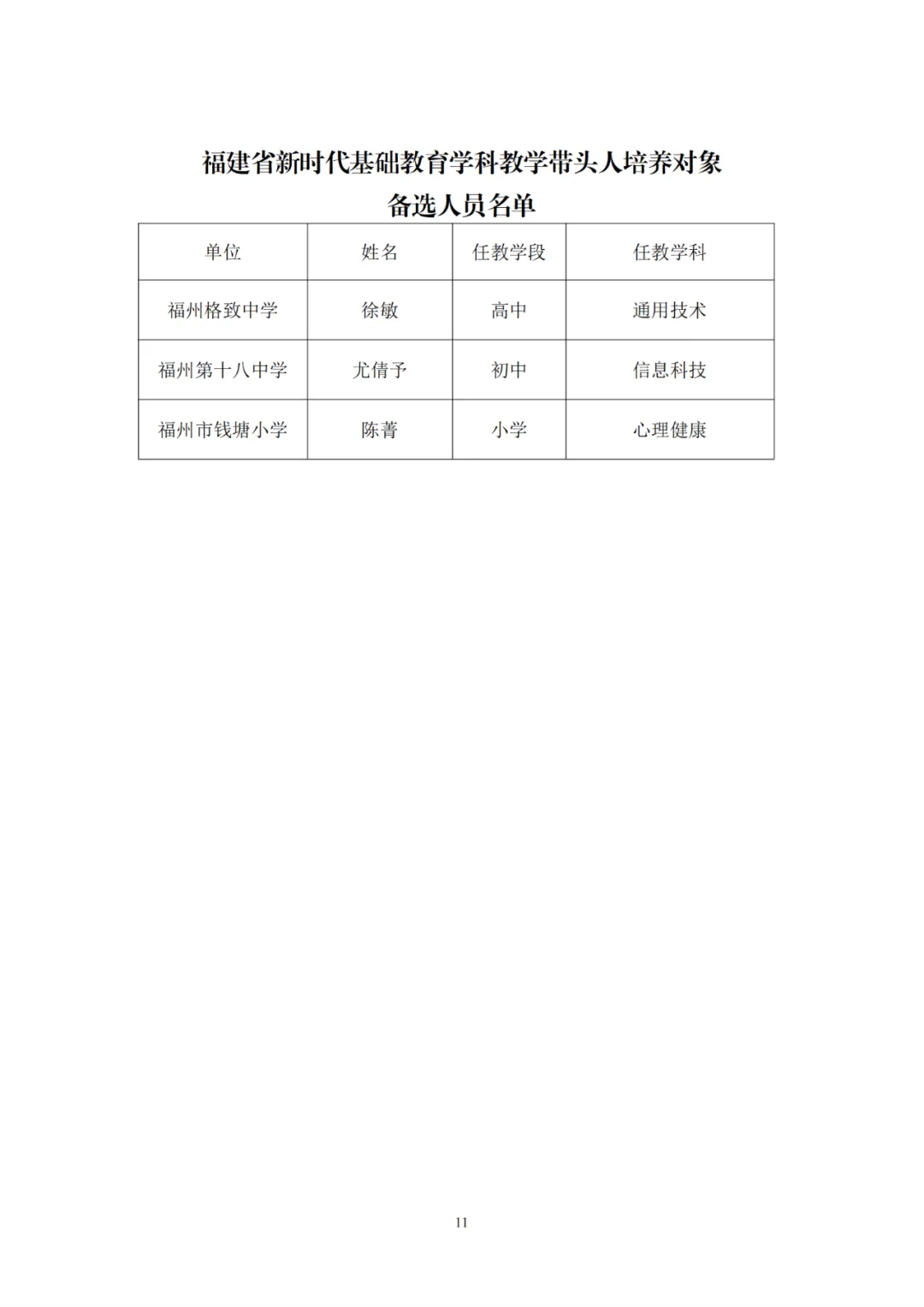 福建省新时代基础教育学科教学带头人培养对象
备选人员名单

| 单位 | 姓名 | 任教学段 | 任教学科 |
|---|---|---|---|
| 福州格致中学 | 徐敏 | 高中 | 通用技术 |
| 福州第十八中学 | 尤倩予 | 初中 | 信息科技 |
| 福州市钱塘小学 | 陈菁 | 小学 | 心理健康 |

11